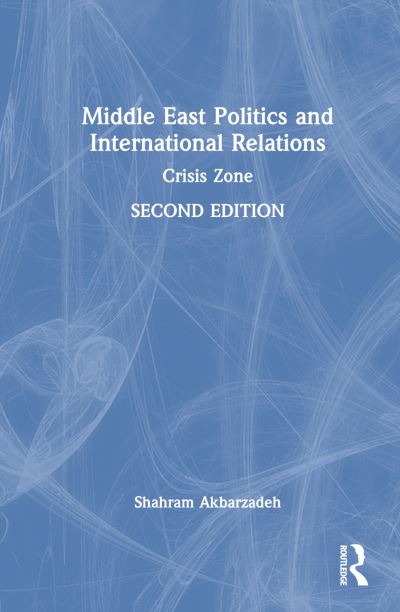 Middle East Politics and International Relations

Crisis Zone

SECOND EDITION

Shahram Akbarzadeh

ROUTLEDGE